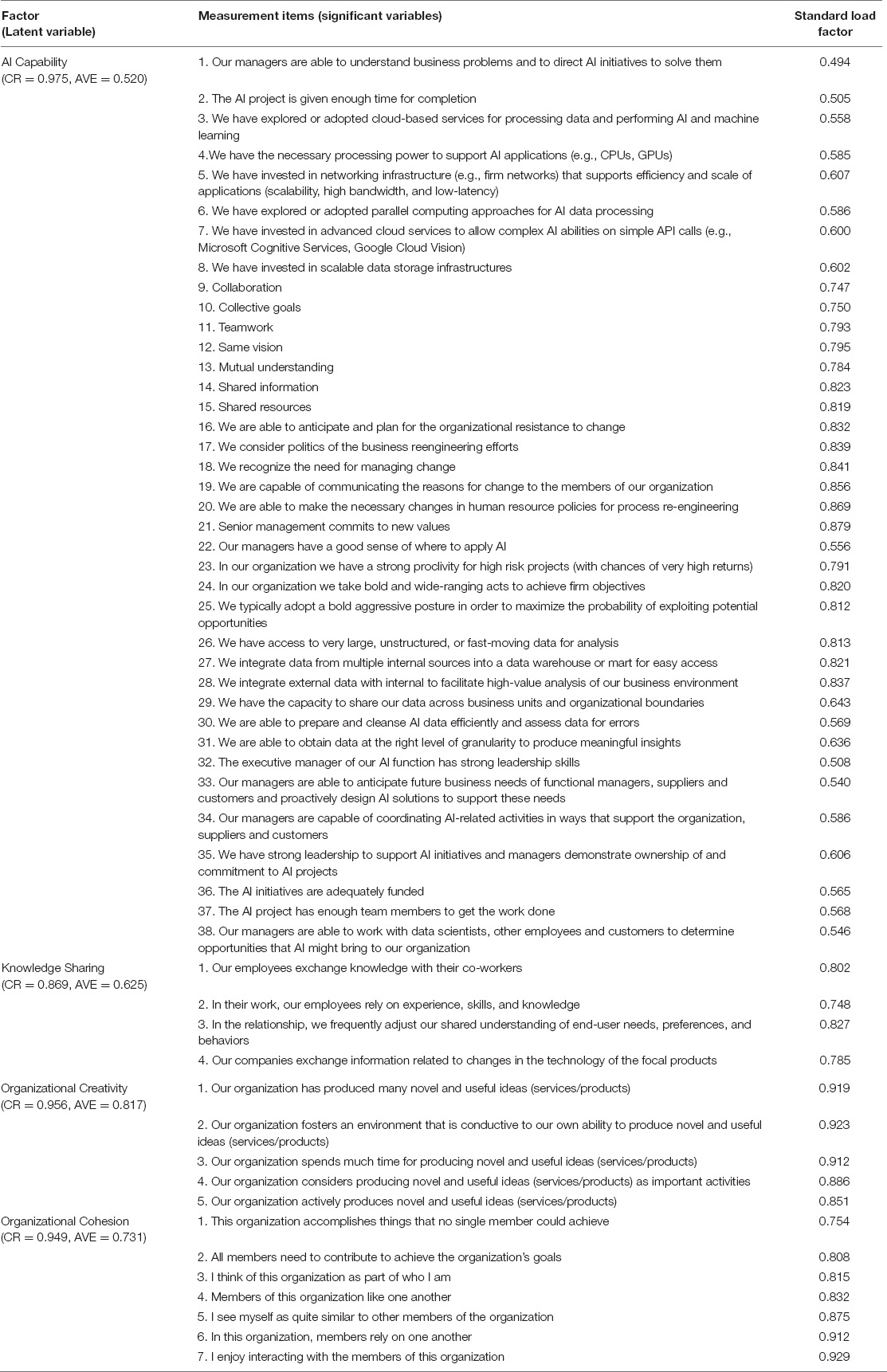 | Factor (Latent variable) | Measurement items (significant variables) | Standard load factor |
|---|---|---|
| AI Capability (CR = 0.975, AVE = 0.520) | 1. Our managers are able to understand business problems and to direct AI initiatives to solve them | 0.494 |
| | 2. The AI project is given enough time for completion | 0.505 |
| | 3. We have explored or adopted cloud-based services for processing data and performing AI and machine learning | 0.558 |
| | 4.We have the necessary processing power to support AI applications (e.g., CPUs, GPUs) | 0.585 |
| | 5. We have invested in networking infrastructure (e.g., firm networks) that supports efficiency and scale of applications (scalability, high bandwidth, and low-latency) | 0.607 |
| | 6. We have explored or adopted parallel computing approaches for AI data processing | 0.586 |
| | 7. We have invested in advanced cloud services to allow complex AI abilities on simple API calls (e.g., Microsoft Cognitive Services, Google Cloud Vision) | 0.600 |
| | 8. We have invested in scalable data storage infrastructures | 0.602 |
| | 9. Collaboration | 0.747 |
| | 10. Collective goals | 0.750 |
| | 11. Teamwork | 0.793 |
| | 12. Same vision | 0.795 |
| | 13. Mutual understanding | 0.784 |
| | 14. Shared information | 0.823 |
| | 15. Shared resources | 0.819 |
| | 16. We are able to anticipate and plan for the organizational resistance to change | 0.832 |
| | 17. We consider politics of the business reengineering efforts | 0.839 |
| | 18. We recognize the need for managing change | 0.841 |
| | 19. We are capable of communicating the reasons for change to the members of our organization | 0.856 |
| | 20. We are able to make the necessary changes in human resource policies for process re-engineering | 0.869 |
| | 21. Senior management commits to new values | 0.879 |
| | 22. Our managers have a good sense of where to apply AI | 0.556 |
| | 23. In our organization we have a strong proclivity for high risk projects (with chances of very high returns) | 0.791 |
| | 24. In our organization we take bold and wide-ranging acts to achieve firm objectives | 0.820 |
| | 25. We typically adopt a bold aggressive posture in order to maximize the probability of exploiting potential opportunities | 0.812 |
| | 26. We have access to very large, unstructured, or fast-moving data for analysis | 0.813 |
| | 27. We integrate data from multiple internal sources into a data warehouse or mart for easy access | 0.821 |
| | 28. We integrate external data with internal to facilitate high-value analysis of our business environment | 0.837 |
| | 29. We have the capacity to share our data across business units and organizational boundaries | 0.643 |
| | 30. We are able to prepare and cleanse AI data efficiently and assess data for errors | 0.569 |
| | 31. We are able to obtain data at the right level of granularity to produce meaningful insights | 0.636 |
| | 32. The executive manager of our AI function has strong leadership skills | 0.508 |
| | 33. Our managers are able to anticipate future business needs of functional managers, suppliers and customers and proactively design AI solutions to support these needs | 0.540 |
| | 34. Our managers are capable of coordinating AI-related activities in ways that support the organization, suppliers and customers | 0.586 |
| | 35. We have strong leadership to support AI initiatives and managers demonstrate ownership of and commitment to AI projects | 0.606 |
| | 36. The AI initiatives are adequately funded | 0.565 |
| | 37. The AI project has enough team members to get the work done | 0.568 |
| | 38. Our managers are able to work with data scientists, other employees and customers to determine opportunities that AI might bring to our organization | 0.546 |
| Knowledge Sharing (CR = 0.869, AVE = 0.625) | 1. Our employees exchange knowledge with their co-workers | 0.802 |
| | 2. In their work, our employees rely on experience, skills, and knowledge | 0.748 |
| | 3. In the relationship, we frequently adjust our shared understanding of end-user needs, preferences, and behaviors | 0.827 |
| | 4. Our companies exchange information related to changes in the technology of the focal products | 0.785 |
| Organizational Creativity (CR = 0.956, AVE = 0.817) | 1. Our organization has produced many novel and useful ideas (services/products) | 0.919 |
| | 2. Our organization fosters an environment that is conductive to our own ability to produce novel and useful ideas (services/products) | 0.923 |
| | 3. Our organization spends much time for producing novel and useful ideas (services/products) | 0.912 |
| | 4. Our organization considers producing novel and useful ideas (services/products) as important activities | 0.886 |
| | 5. Our organization actively produces novel and useful ideas (services/products) | 0.851 |
| Organizational Cohesion (CR = 0.949, AVE = 0.731) | 1. This organization accomplishes things that no single member could achieve | 0.754 |
| | 2. All members need to contribute to achieve the organization's goals | 0.808 |
| | 3. I think of this organization as part of who I am | 0.815 |
| | 4. Members of this organization like one another | 0.832 |
| | 5. I see myself as quite similar to other members of the organization | 0.875 |
| | 6. In this organization, members rely on one another | 0.912 |
| | 7. I enjoy interacting with the members of this organization | 0.929 |